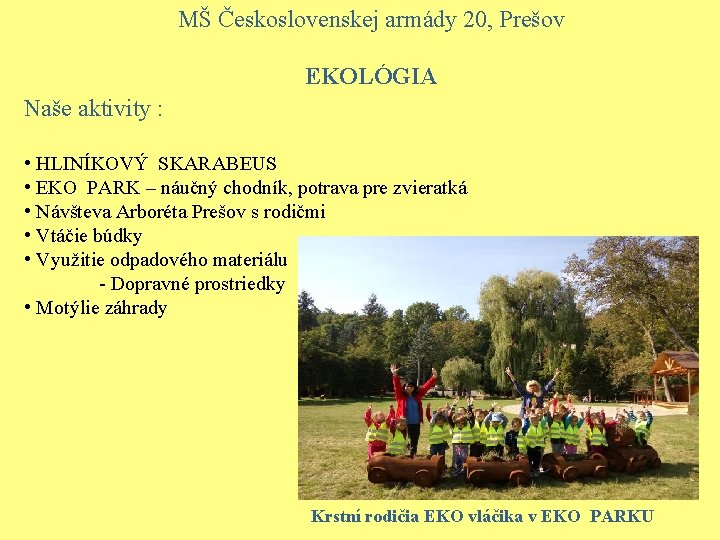 MŠ Československej armády 20, Prešov

EKOLÓGIA

Naše aktivity :

• HLINÍKOVÝ SKARABEUS
• EKO PARK – náučný chodník, potrava pre zvieratká
• Návšteva Arboréta Prešov s rodičmi
• Vtáčie búdky
• Využitie odpadového materiálu
- Dopravné prostriedky
• Motýlie záhrady

Krstní rodičia EKO vláčika v EKO PARKU